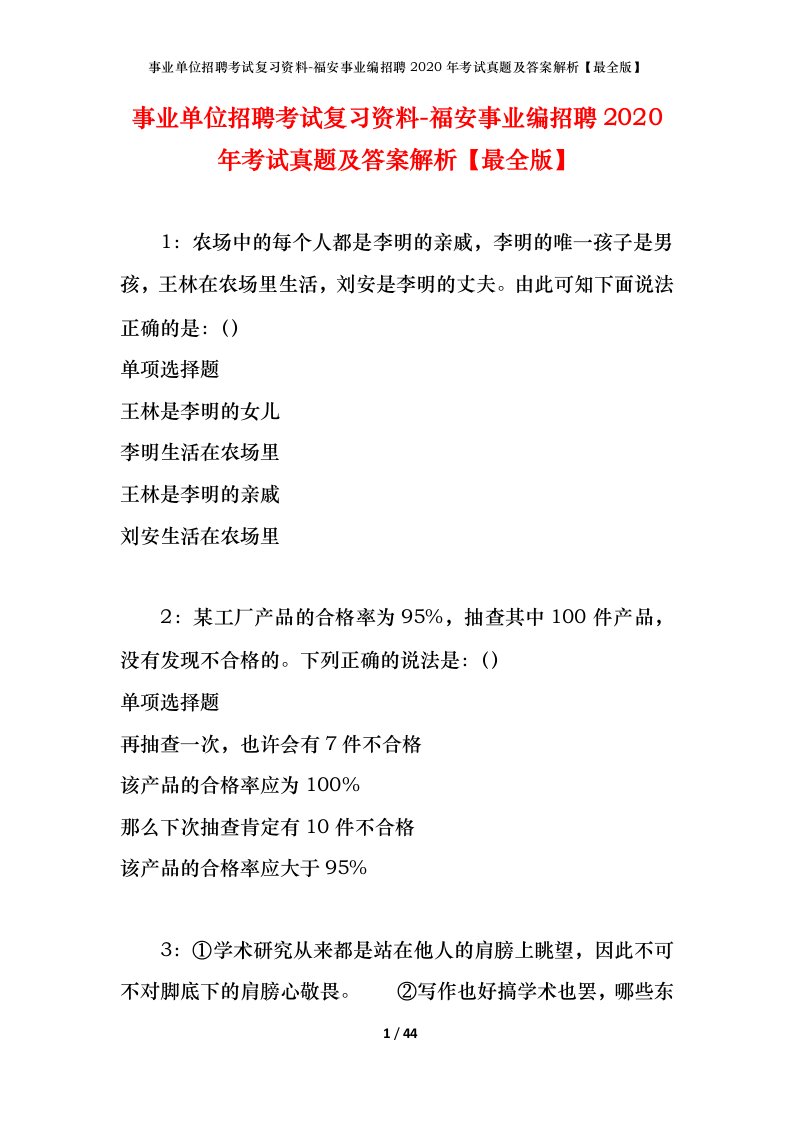 事业单位招聘考试复习资料-福安事业编招聘 2020 年考试真题及答案解析【最全版】

事业单位招聘考试复习资料-福安事业编招聘 2020 年考试真题及答案解析【最全版】

1：农场中的每个人都是李明的亲戚，李明的唯一孩子是男孩，王林在农场里生活，刘安是李明的丈夫。由此可知下面说法正确的是：()

单项选择题

王林是李明的女儿

李明生活在农场里

王林是李明的亲戚

刘安生活在农场里

2：某工厂产品的合格率为 95%，抽查其中 100 件产品，没有发现不合格的。下列正确的说法是：()

单项选择题

再抽查一次，也许会有 7 件不合格

该产品的合格率应为 100%

那么下次抽查肯定有 10 件不合格

该产品的合格率应大于 95%

3：①学术研究从来都是站在他人的肩膀上眺望，因此不可不对脚底下的肩膀心敬畏。 ②写作也好搞学术也罢，哪些东

1 / 44